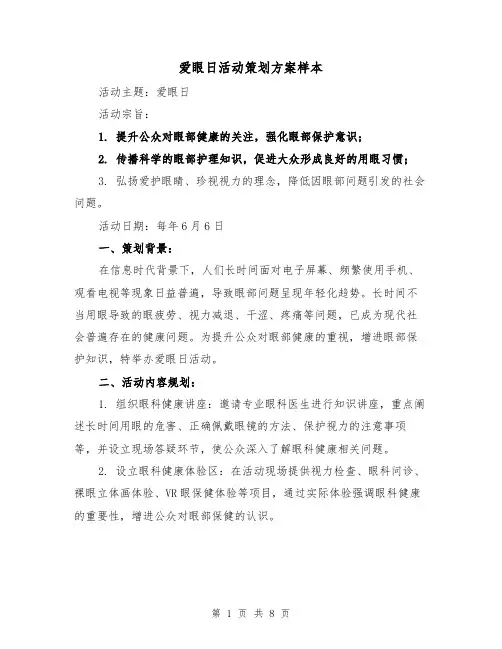 爱眼日活动策划方案样本

活动主题：爱眼日

活动宗旨：

1. 提升公众对眼部健康的关注，强化眼部保护意识；

2. 传播科学的眼部护理知识，促进大众形成良好的用眼习惯；

3. 弘扬爱护眼睛、珍视视力的理念，降低因眼部问题引发的社会问题。

活动日期：每年6月6日

一、策划背景：

在信息时代背景下，人们长时间面对电子屏幕、频繁使用手机、观看电视等现象日益普遍，导致眼部问题呈现年轻化趋势。长时间不当用眼导致的眼疲劳、视力减退、干涩、疼痛等问题，已成为现代社会普遍存在的健康问题。为提升公众对眼部健康的重视，增进眼部保护知识，特举办爱眼日活动。

二、活动内容规划：

1. 组织眼科健康讲座：邀请专业眼科医生进行知识讲座，重点阐述长时间用眼的危害、正确佩戴眼镜的方法、保护视力的注意事项等，并设立现场答疑环节，使公众深入了解眼科健康相关问题。

2. 设立眼科健康体验区：在活动现场提供视力检查、眼科问诊、裸眼立体画体验、VR眼保健体验等项目，通过实际体验强调眼科健康的重要性，增进公众对眼部保健的认识。

第 1 页 共 8 页